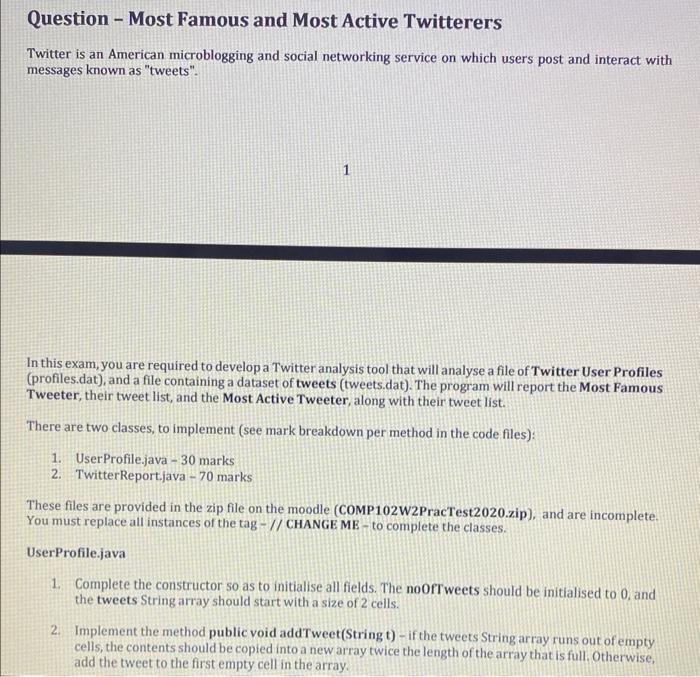 Question – Most Famous and Most Active Twitterers

Twitter is an American microblogging and social networking service on which users post and interact with messages known as "tweets".

1

In this exam, you are required to develop a Twitter analysis tool that will analyse a file of Twitter User Profiles (profiles.dat), and a file containing a dataset of tweets (tweets.dat). The program will report the Most Famous Tweeter, their tweet list, and the Most Active Tweeter, along with their tweet list.

There are two classes, to implement (see mark breakdown per method in the code files):

1. UserProfile.java – 30 marks
2. TwitterReport.java – 70 marks

These files are provided in the zip file on the moodle (COMP102W2PracTest2020.zip), and are incomplete. You must replace all instances of the tag – // CHANGE ME – to complete the classes.

UserProfile.java

1. Complete the constructor so as to initialise all fields. The noOfTweets should be initialised to 0, and the tweets String array should start with a size of 2 cells.

2. Implement the method public void addTweet(String t) – if the tweets String array runs out of empty cells, the contents should be copied into a new array twice the length of the array that is full. Otherwise, add the tweet to the first empty cell in the array.